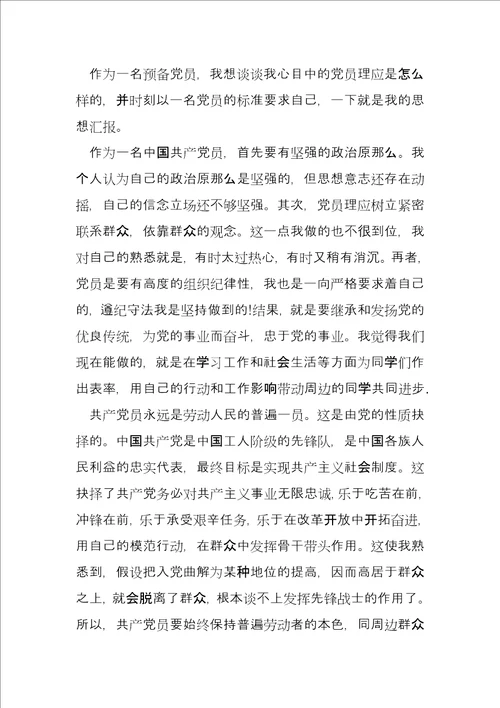 作为一名预备党员，我想谈谈我心目中的党员理应是怎么样的，并时刻以一名党员的标准要求自己，一下就是我的思想汇报。

作为一名中国共产党员，首先要有坚强的政治原那么。我个人认为自己的政治原那么是坚强的，但思想意志还存在动摇，自己的信念立场还不够坚强。其次，党员理应树立紧密联系群众，依靠群众的观念。这一点我做的也不很到位，我对自己的熟悉就是，有时太过热心，有时又稍有消沉。再者，党员是要有高度的组织纪律性，我也是一向严格要求着自己的，遵纪守法我是坚持做到的!结果，就是要继承和发扬党的优良传统，为党的事业而奋斗，忠于党的事业。我觉得我们现在能做的，就是在学习工作和社会生活等方面为同学们作出表率，用自己的行动和工作影响带动周边的同学共同进步.

共产党员永远是劳动人民的普遍一员。这是由党的性质抉择的。中国共产党是中国工人阶级的先锋队，是中国各族人民利益的忠实代表，最终目标是实现共产主义社会制度。这抉择了共产党务必对共产主义事业无限忠诚，乐于吃苦在前，冲锋在前，乐于承受艰辛任务，乐于在改革开放中开拓奋进，用自己的模范行动，在群众中发挥骨干带头作用。这使我熟悉到，假设把入党曲解为某种地位的提高，因而高居于群众之上，就会脱离了群众，根本谈不上发挥先锋战士的作用了。所以，共产党员要始终保持普遍劳动者的本色，同周边群众